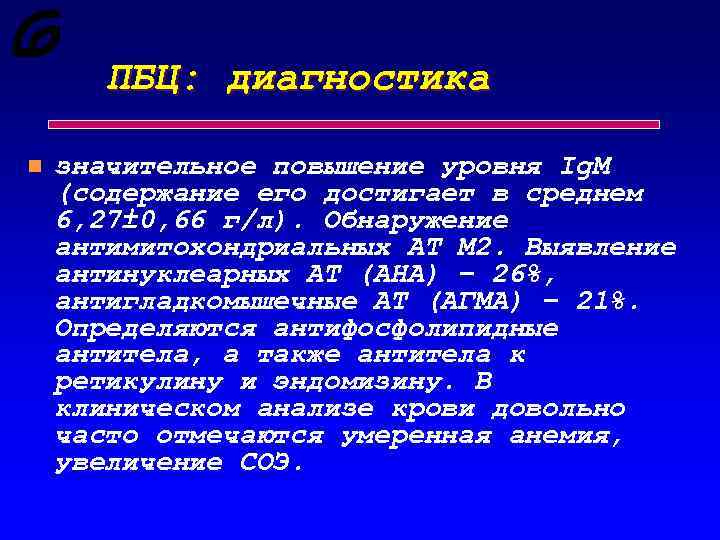 ПБЦ: диагностика

значительное повышение уровня IgM (содержание его достигает в среднем 6,27±0,66 г/л). Обнаружение антимитохондриальных АТ М2. Выявление антинуклеарных АТ (АНА) – 26%, антигладкомышечные АТ (АГМА) – 21%. Определяются антифосфолипидные антитела, а также антитела к ретикулину и эндомизину. В клиническом анализе крови довольно часто отмечаются умеренная анемия, увеличение СОЭ.